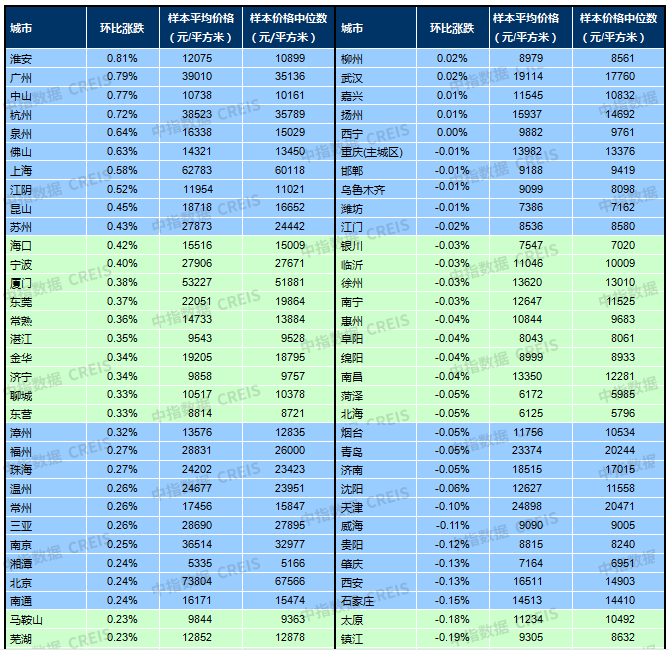 | 城市 | 环比涨跌 | 样本平均价格（元/平方米） | 样本价格中位数（元/平方米） |
|---|---|---|---|
| 淮安 | 0.81% | 12075 | 10899 |
| 广州 | 0.79% | 39010 | 35136 |
| 中山 | 0.77% | 10738 | 10161 |
| 杭州 | 0.72% | 38523 | 35789 |
| 泉州 | 0.64% | 16338 | 15029 |
| 佛山 | 0.63% | 14321 | 13450 |
| 上海 | 0.58% | 62783 | 60118 |
| 江阴 | 0.52% | 11954 | 11021 |
| 昆山 | 0.45% | 18718 | 16652 |
| 苏州 | 0.43% | 27873 | 24442 |
| 海口 | 0.42% | 15516 | 15009 |
| 宁波 | 0.40% | 27906 | 27671 |
| 厦门 | 0.38% | 53227 | 51881 |
| 东莞 | 0.37% | 22051 | 19864 |
| 常熟 | 0.36% | 14733 | 13884 |
| 湛江 | 0.35% | 9543 | 9528 |
| 金华 | 0.34% | 19205 | 18795 |
| 济宁 | 0.34% | 9858 | 9757 |
| 聊城 | 0.33% | 10517 | 10378 |
| 东营 | 0.33% | 8814 | 8721 |
| 漳州 | 0.32% | 13576 | 12835 |
| 福州 | 0.27% | 28831 | 26000 |
| 珠海 | 0.27% | 24202 | 23423 |
| 温州 | 0.26% | 24677 | 23951 |
| 常州 | 0.26% | 17456 | 15847 |
| 三亚 | 0.26% | 28690 | 27895 |
| 南京 | 0.25% | 36514 | 32977 |
| 湘潭 | 0.24% | 5335 | 5166 |
| 北京 | 0.24% | 73804 | 67566 |
| 南通 | 0.24% | 16171 | 15474 |
| 马鞍山 | 0.23% | 9844 | 9363 |
| 芜湖 | 0.23% | 12852 | 12878 |

| 城市 | 环比涨跌 | 样本平均价格（元/平方米） | 样本价格中位数（元/平方米） |
|---|---|---|---|
| 柳州 | 0.02% | 8979 | 8561 |
| 武汉 | 0.02% | 19114 | 17760 |
| 嘉兴 | 0.01% | 11545 | 10832 |
| 扬州 | 0.01% | 15937 | 14692 |
| 西宁 | 0.00% | 9882 | 9761 |
| 重庆(主城区) | -0.01% | 13982 | 13376 |
| 邯郸 | -0.01% | 9188 | 9419 |
| 乌鲁木齐 | -0.01% | 9099 | 8098 |
| 潍坊 | -0.01% | 7386 | 7162 |
| 江门 | -0.02% | 8536 | 8580 |
| 银川 | -0.03% | 7547 | 7020 |
| 临沂 | -0.03% | 11046 | 10009 |
| 徐州 | -0.03% | 13620 | 13010 |
| 南宁 | -0.03% | 12647 | 11525 |
| 惠州 | -0.04% | 10844 | 9683 |
| 阜阳 | -0.04% | 8043 | 8061 |
| 绵阳 | -0.04% | 8999 | 8933 |
| 南昌 | -0.04% | 13350 | 12281 |
| 菏泽 | -0.05% | 6172 | 5985 |
| 北海 | -0.05% | 6125 | 5796 |
| 烟台 | -0.05% | 11756 | 10534 |
| 青岛 | -0.05% | 23374 | 20244 |
| 济南 | -0.05% | 18515 | 17015 |
| 沈阳 | -0.06% | 12627 | 11558 |
| 天津 | -0.10% | 24898 | 20471 |
| 威海 | -0.11% | 9090 | 9005 |
| 贵阳 | -0.12% | 8815 | 8240 |
| 肇庆 | -0.13% | 7164 | 6951 |
| 西安 | -0.13% | 16511 | 14903 |
| 石家庄 | -0.15% | 14513 | 14410 |
| 太原 | -0.18% | 11234 | 10492 |
| 镇江 | -0.19% | 9305 | 8632 |

中指数据 CREIS